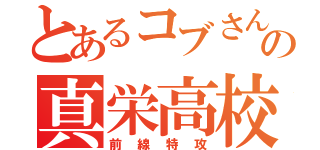 とあるコブさんの
真栄高校
前線特攻